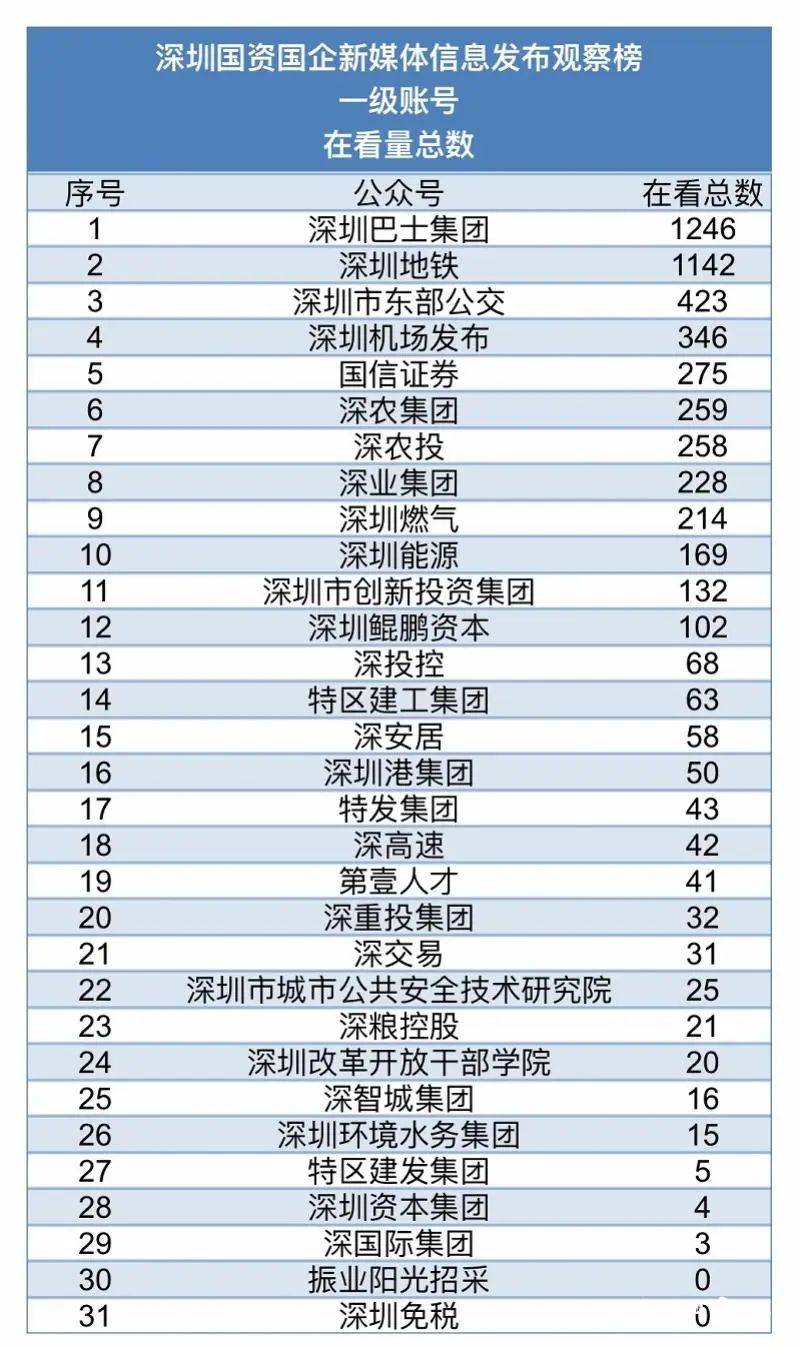 深圳国资国企新媒体信息发布观察榜
一级账号
在看量总数

| 序号 | 公众号 | 在看总数 |
|---|---|---|
| 1 | 深圳巴士集团 | 1246 |
| 2 | 深圳地铁 | 1142 |
| 3 | 深圳市东部公交 | 423 |
| 4 | 深圳机场发布 | 346 |
| 5 | 国信证券 | 275 |
| 6 | 深农集团 | 259 |
| 7 | 深农投 | 258 |
| 8 | 深业集团 | 228 |
| 9 | 深圳燃气 | 214 |
| 10 | 深圳能源 | 169 |
| 11 | 深圳市创新投资集团 | 132 |
| 12 | 深圳鲲鹏资本 | 102 |
| 13 | 深投控 | 68 |
| 14 | 特区建工集团 | 63 |
| 15 | 深安居 | 58 |
| 16 | 深圳港集团 | 50 |
| 17 | 特发集团 | 43 |
| 18 | 深高速 | 42 |
| 19 | 第壹人才 | 41 |
| 20 | 深重投集团 | 32 |
| 21 | 深交易 | 31 |
| 22 | 深圳市城市公共安全技术研究院 | 25 |
| 23 | 深粮控股 | 21 |
| 24 | 深圳改革开放干部学院 | 20 |
| 25 | 深智城集团 | 16 |
| 26 | 深圳环境水务集团 | 15 |
| 27 | 特区建发集团 | 5 |
| 28 | 深圳资本集团 | 4 |
| 29 | 深国际集团 | 3 |
| 30 | 振业阳光招采 | 0 |
| 31 | 深圳免税 | 0 |